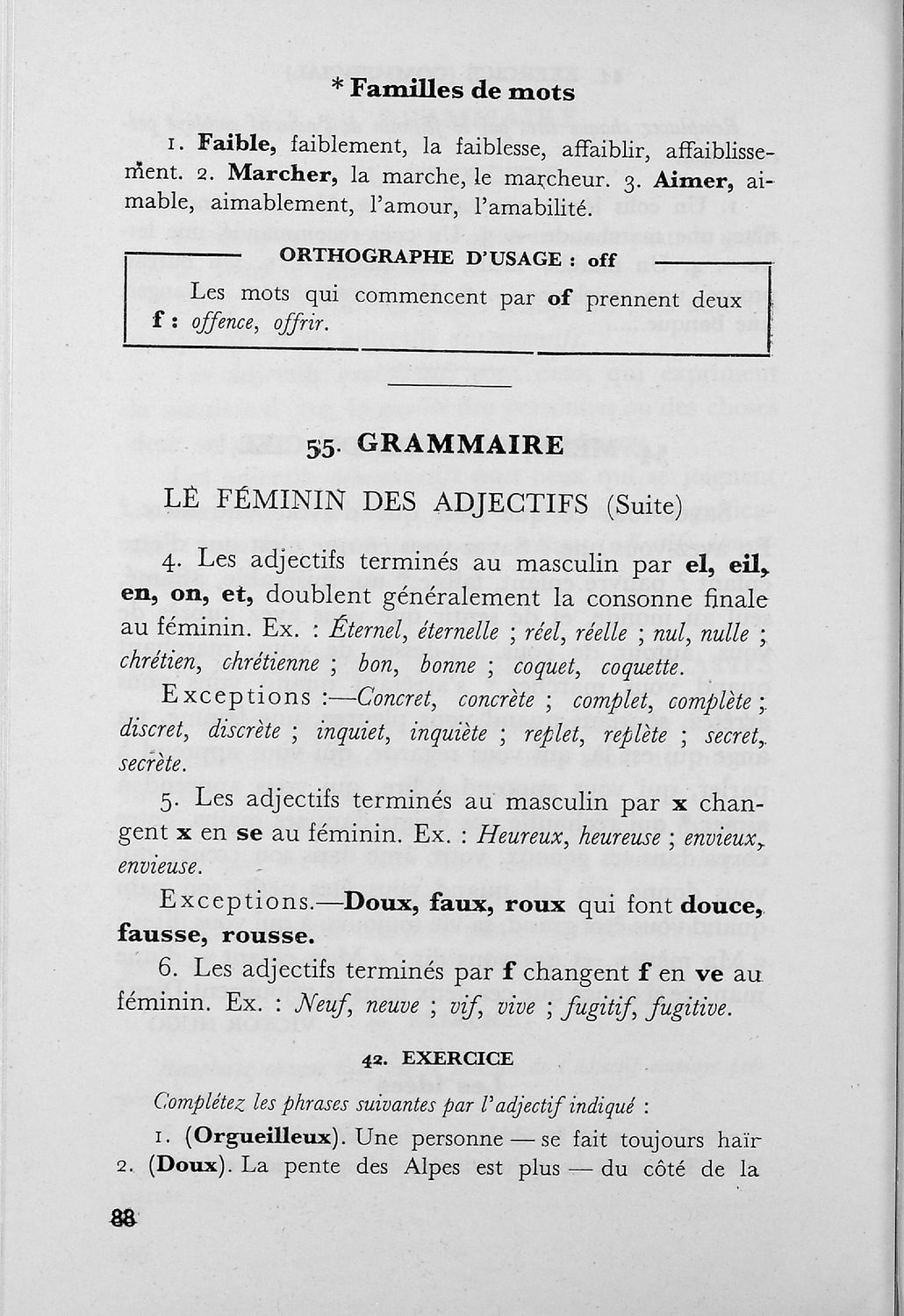 * Familles de mots

1. Faible, faiblement, la faiblesse, affaiblir, affaiblissement. 2. Marcher, la marche, le marcheur. 3. Aimer, aimable, aimablement, l'amour, l'amabilité.

ORTHOGRAPHE D'USAGE : off

Les mots qui commencent par of prennent deux f : offence, offrir.

55. GRAMMAIRE

LE FÉMININ DES ADJECTIFS (Suite)

4. Les adjectifs terminés au masculin par el, eil, en, on, et, doublent généralement la consonne finale au féminin. Ex. : Éternel, éternelle ; réel, réelle ; nul, nulle ; chrétien, chrétienne ; bon, bonne ; coquet, coquette.

Exceptions :—Concret, concrète ; complet, complète ; discret, discrète ; inquiet, inquiète ; replet, replète ; secret, secrète.

5. Les adjectifs terminés au masculin par x changent x en se au féminin. Ex. : Heureux, heureuse ; envieux, envieuse.

Exceptions.—Doux, faux, roux qui font douce, fausse, rousse.

6. Les adjectifs terminés par f changent f en ve au féminin. Ex. : Neuf, neuve ; vif, vive ; fugitif, fugitive.

42. EXERCICE

Complétez les phrases suivantes par l'adjectif indiqué :

1. (Orgueilleux). Une personne — se fait toujours haïr 2. (Doux). La pente des Alpes est plus — du côté de la

88